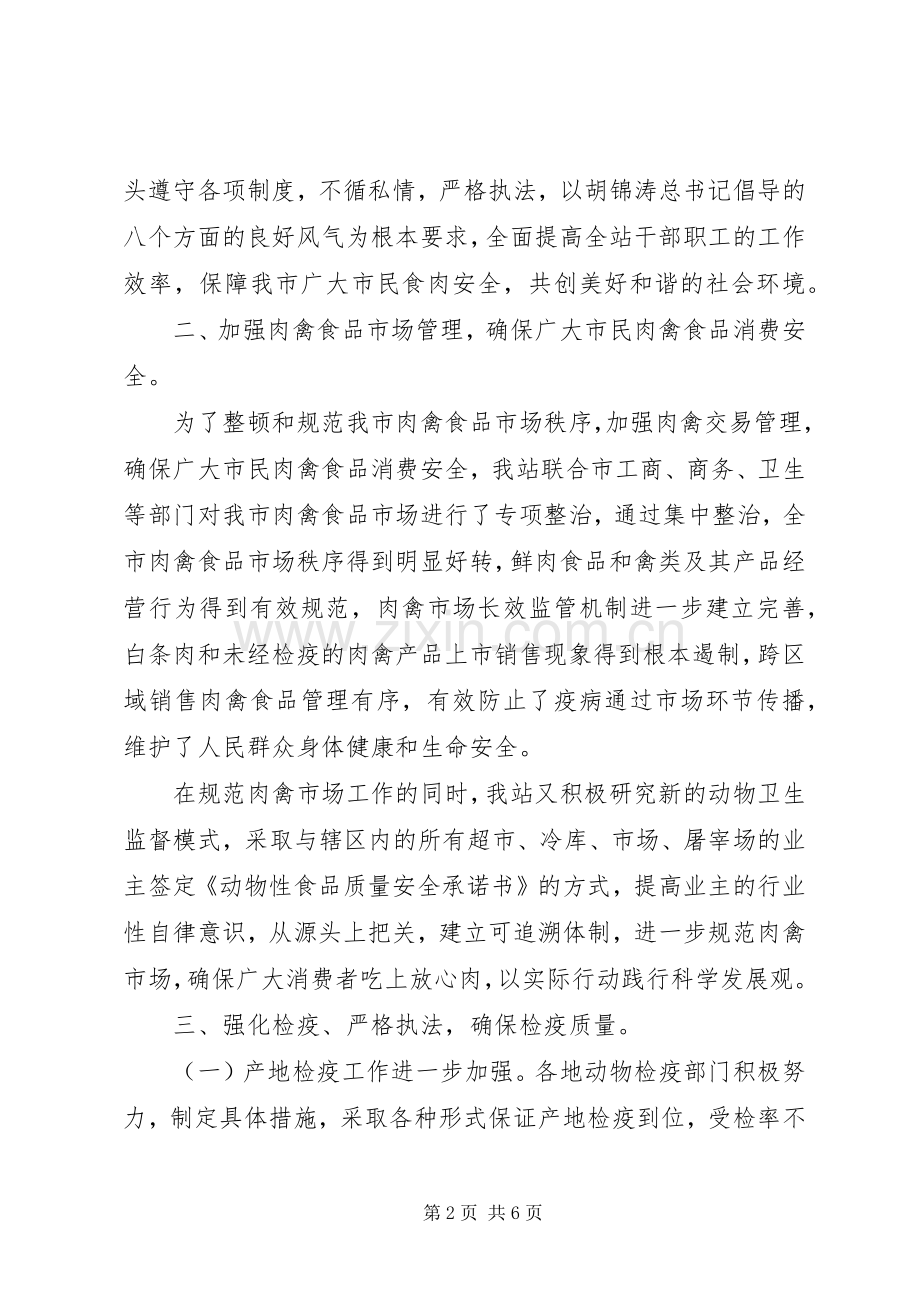 头遵守各项制度，不循私情，严格执法，以胡锦涛总书记倡导的八个方面的良好风气为根本要求，全面提高全站干部职工的工作效率，保障我市广大市民食肉安全，共创美好和谐的社会环境。

二、加强肉禽食品市场管理，确保广大市民肉禽食品消费安全。

为了整顿和规范我市肉禽食品市场秩序,加强肉禽交易管理，确保广大市民肉禽食品消费安全，我站联合市工商、商务、卫生等部门对我市肉禽食品市场进行了专项整治，通过集中整治，全市肉禽食品市场秩序得到明显好转，鲜肉食品和禽类及其产品经营行为得到有效规范，肉禽市场长效监管机制进一步建立完善，白条肉和未经检疫的肉禽产品上市销售现象得到根本遏制，跨区域销售肉禽食品管理有序，有效防止了疫病通过市场环节传播，维护了人民群众身体健康和生命安全。

在规范肉禽市场工作的同时，我站又积极研究新的动物卫生监督模式，采取与辖区内的所有超市、冷库、市场、屠宰场的业主签定《动物性食品质量安全承诺书》的方式，提高业主的行业性自律意识，从源头上把关，建立可追溯体制，进一步规范肉禽市场，确保广大消费者吃上放心肉，以实际行动践行科学发展观。

三、强化检疫、严格执法，确保检疫质量。

（一）产地检疫工作进一步加强。各地动物检疫部门积极努力，制定具体措施，采取各种形式保证产地检疫到位，受检率不

第2页 共6页

www.zixin.com.cn